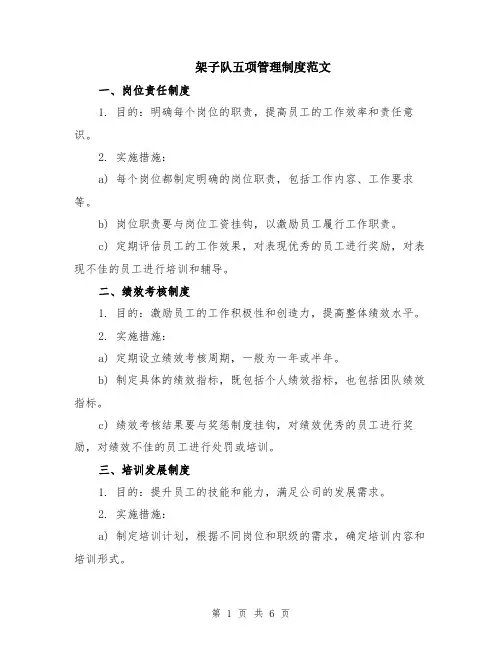 架子队五项管理制度范文

一、岗位责任制度

1. 目的：明确每个岗位的职责，提高员工的工作效率和责任意识。

2. 实施措施：

a) 每个岗位都制定明确的岗位职责，包括工作内容、工作要求等。

b) 岗位职责要与岗位工资挂钩，以激励员工履行工作职责。

c) 定期评估员工的工作效果，对表现优秀的员工进行奖励，对表现不佳的员工进行培训和辅导。

二、绩效考核制度

1. 目的：激励员工的工作积极性和创造力，提高整体绩效水平。

2. 实施措施：

a) 定期设立绩效考核周期，一般为一年或半年。

b) 制定具体的绩效指标，既包括个人绩效指标，也包括团队绩效指标。

c) 绩效考核结果要与奖惩制度挂钩，对绩效优秀的员工进行奖励，对绩效不佳的员工进行处罚或培训。

三、培训发展制度

1. 目的：提升员工的技能和能力，满足公司的发展需求。

2. 实施措施：

a) 制定培训计划，根据不同岗位和职级的需求，确定培训内容和培训形式。

第 1 页 共 6 页